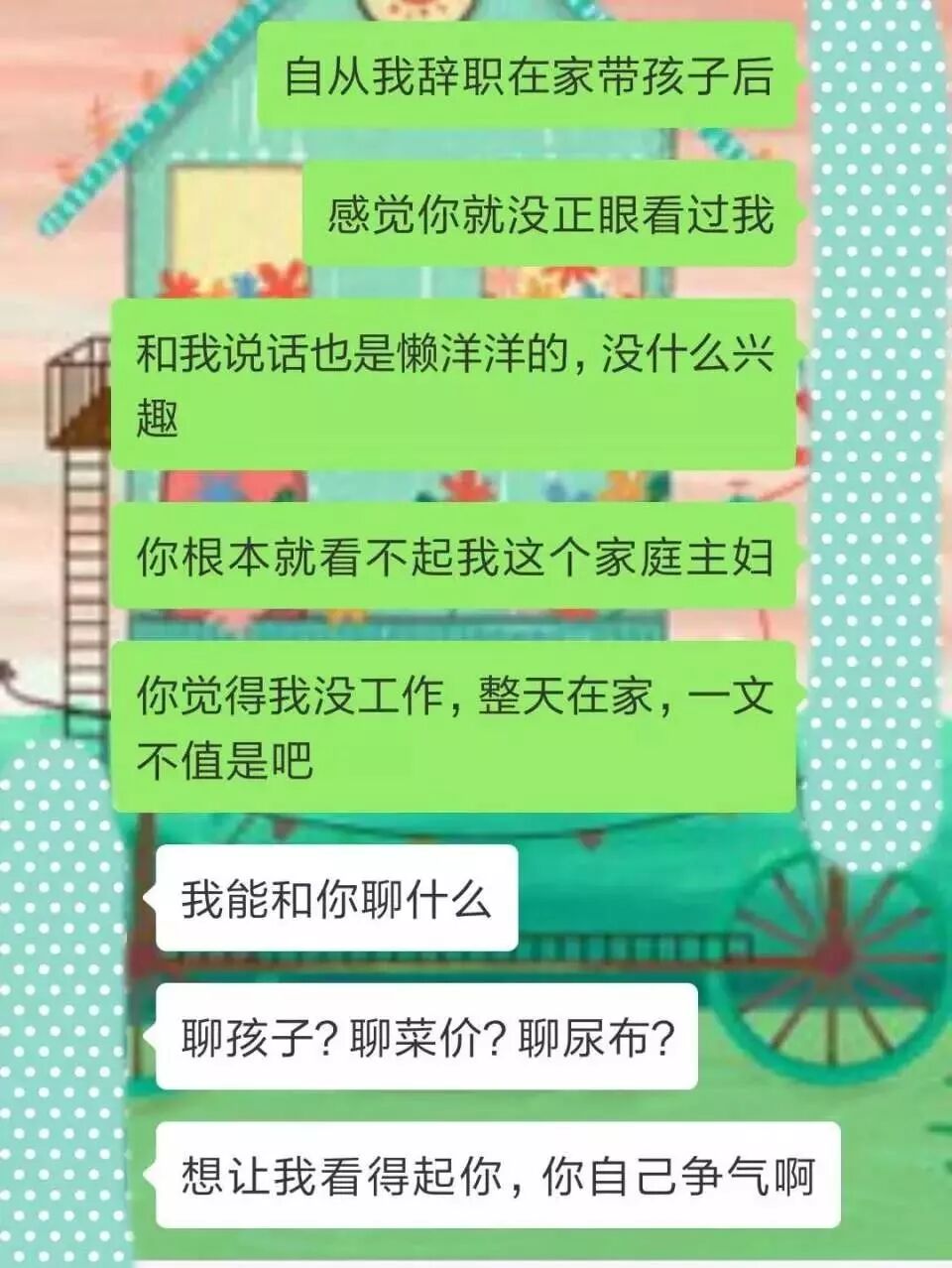 自从我辞职在家带孩子后

感觉你就没正眼看过我

和我说话也是懒洋洋的，没什么兴趣

你根本就看不起我这个家庭主妇

你觉得我没工作，整天在家，一文不值是吧

我能和你聊什么

聊孩子？聊菜价？聊尿布？

想让我看得起你，你自己争气啊